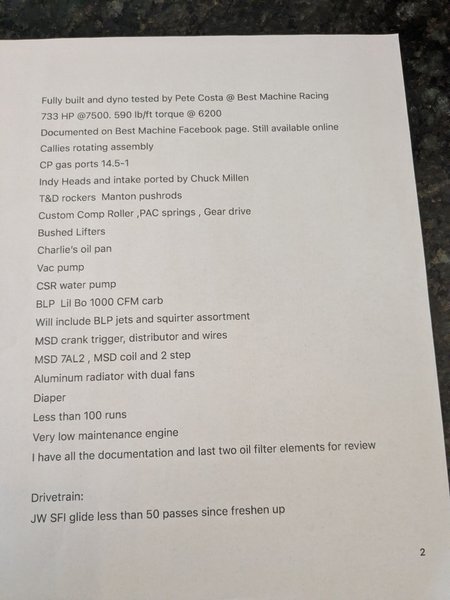 Fully built and dyno tested by Pete Costa @ Best Machine Racing
733 HP @7500. 590 lb/ft torque @ 6200
Documented on Best Machine Facebook page. Still available online
Callies rotating assembly
CP gas ports 14.5-1
Indy Heads and intake ported by Chuck Millen
T&D rockers Manton pushrods
Custom Comp Roller ,PAC springs , Gear drive
Bushed Lifters
Charlie's oil pan
Vac pump
CSR water pump
BLP Lil Bo 1000 CFM carb
Will include BLP jets and squirter assortment
MSD crank trigger, distributor and wires
MSD 7AL2 , MSD coil and 2 step
Aluminum radiator with dual fans
Diaper
Less than 100 runs
Very low maintenance engine
I have all the documentation and last two oil filter elements for review

Drivetrain:
JW SFI glide less than 50 passes since freshen up

2